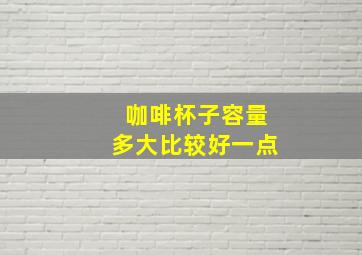 咖啡杯子容量
多大比较好一点